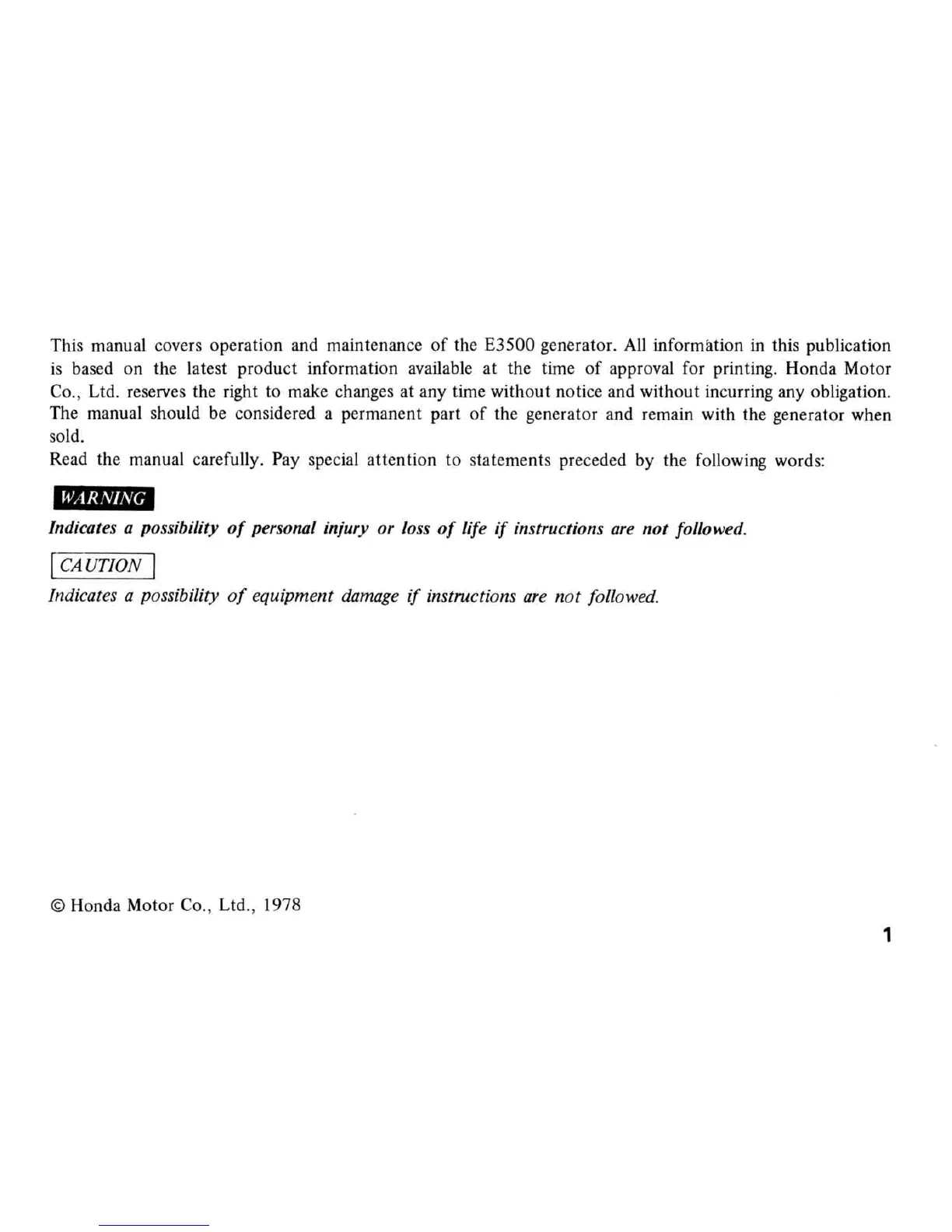 This manual covers operation and maintenance of the E3500 generator. All information in this publication is based on the latest product information available at the time of approval for printing. Honda Motor Co., Ltd. reserves the right to make changes at any time without notice and without incurring any obligation. The manual should be considered a permanent part of the generator and remain with the generator when sold.
Read the manual carefully. Pay special attention to statements preceded by the following words:

WARNING

Indicates a possibility of personal injury or loss of life if instructions are not followed.

CAUTION

Indicates a possibility of equipment damage if instructions are not followed.

© Honda Motor Co., Ltd., 1978

1